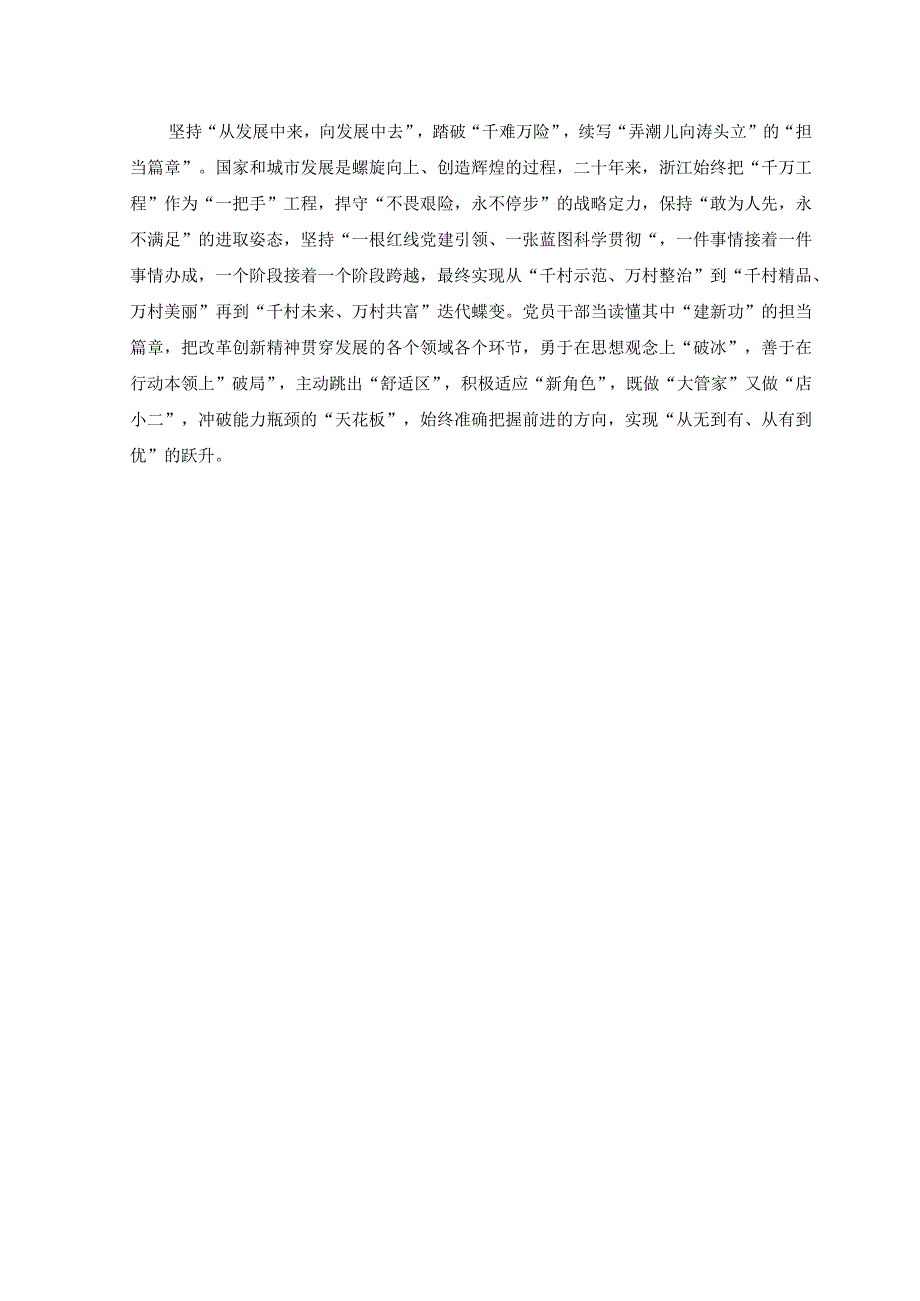 坚持“从发展中来，向发展中去”，踏破“千难万险”，续写“弄潮儿向涛头立”的“担当篇章”。国家和城市发展是螺旋向上、创造辉煌的过程，二十年来，浙江始终把“千万工程”作为“一把手”工程，捍守“不畏艰险，永不停步”的战略定力，保持“敢为人先，永不满足”的进取姿态，坚持“一根红线党建引领、一张蓝图科学贯彻“，一件事情接着一件事情办成，一个阶段接着一个阶段跨越，最终实现从“千村示范、万村整治”到“千村精品、万村美丽”再到“千村未来、万村共富”迭代蝶变。党员干部当读懂其中“建新功”的担当篇章，把改革创新精神贯穿发展的各个领域各个环节，勇于在思想观念上“破冰”，善于在行动本领上”破局”，主动跳出“舒适区”，积极适应“新角色”，既做“大管家”又做“店小二”，冲破能力瓶颈的“天花板”，始终准确把握前进的方向，实现“从无到有、从有到优”的跃升。